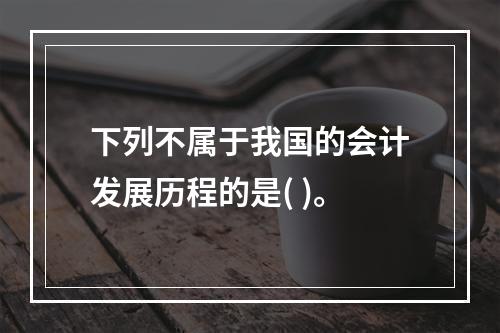 下列不属于我国的会计发展历程的是( )。